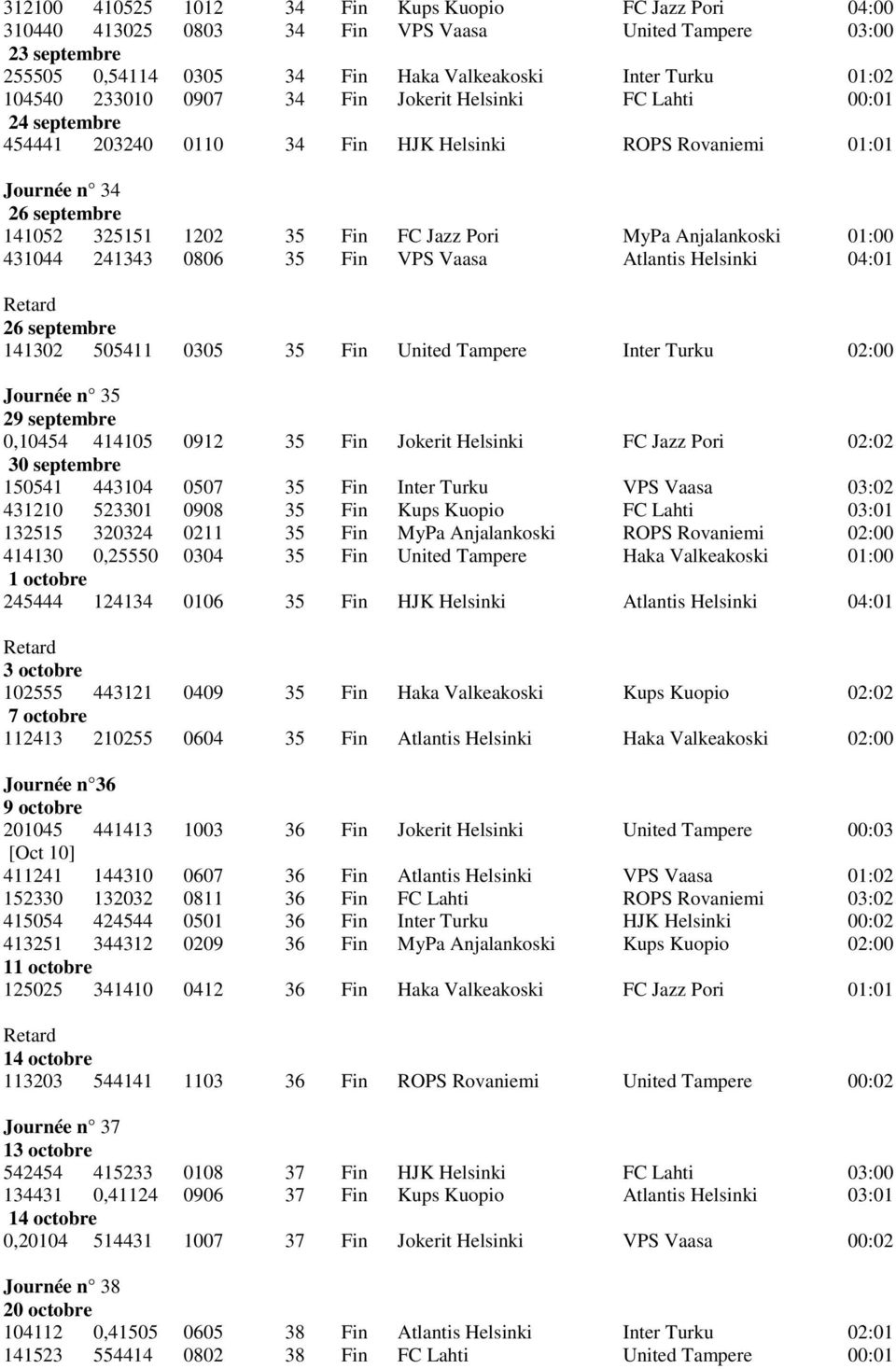 312100 410525 1012 34 Fin Kups Kuopio FC Jazz Pori 04:00
310440 413025 0803 34 Fin VPS Vaasa United Tampere 03:00
23 septembre
255505 0,54114 0305 34 Fin Haka Valkeakoski Inter Turku 01:02
104540 233010 0907 34 Fin Jokerit Helsinki FC Lahti 00:01
24 septembre
454441 203240 0110 34 Fin HJK Helsinki ROPS Rovaniemi 01:01

Journée n° 34
26 septembre
141052 325151 1202 35 Fin FC Jazz Pori MyPa Anjalankoski 01:00
431044 241343 0806 35 Fin VPS Vaasa Atlantis Helsinki 04:01

Retard
26 septembre
141302 505411 0305 35 Fin United Tampere Inter Turku 02:00

Journée n° 35
29 septembre
0,10454 414105 0912 35 Fin Jokerit Helsinki FC Jazz Pori 02:02
30 septembre
150541 443104 0507 35 Fin Inter Turku VPS Vaasa 03:02
431210 523301 0908 35 Fin Kups Kuopio FC Lahti 03:01
132515 320324 0211 35 Fin MyPa Anjalankoski ROPS Rovaniemi 02:00
414130 0,25550 0304 35 Fin United Tampere Haka Valkeakoski 01:00
1 octobre
245444 124134 0106 35 Fin HJK Helsinki Atlantis Helsinki 04:01

Retard
3 octobre
102555 443121 0409 35 Fin Haka Valkeakoski Kups Kuopio 02:02
7 octobre
112413 210255 0604 35 Fin Atlantis Helsinki Haka Valkeakoski 02:00

Journée n°36
9 octobre
201045 441413 1003 36 Fin Jokerit Helsinki United Tampere 00:03
[Oct 10]
411241 144310 0607 36 Fin Atlantis Helsinki VPS Vaasa 01:02
152330 132032 0811 36 Fin FC Lahti ROPS Rovaniemi 03:02
415054 424544 0501 36 Fin Inter Turku HJK Helsinki 00:02
413251 344312 0209 36 Fin MyPa Anjalankoski Kups Kuopio 02:00
11 octobre
125025 341410 0412 36 Fin Haka Valkeakoski FC Jazz Pori 01:01

Retard
14 octobre
113203 544141 1103 36 Fin ROPS Rovaniemi United Tampere 00:02

Journée n° 37
13 octobre
542454 415233 0108 37 Fin HJK Helsinki FC Lahti 03:00
134431 0,41124 0906 37 Fin Kups Kuopio Atlantis Helsinki 03:01
14 octobre
0,20104 514431 1007 37 Fin Jokerit Helsinki VPS Vaasa 00:02

Journée n° 38
20 octobre
104112 0,41505 0605 38 Fin Atlantis Helsinki Inter Turku 02:01
141523 554414 0802 38 Fin FC Lahti United Tampere 00:01